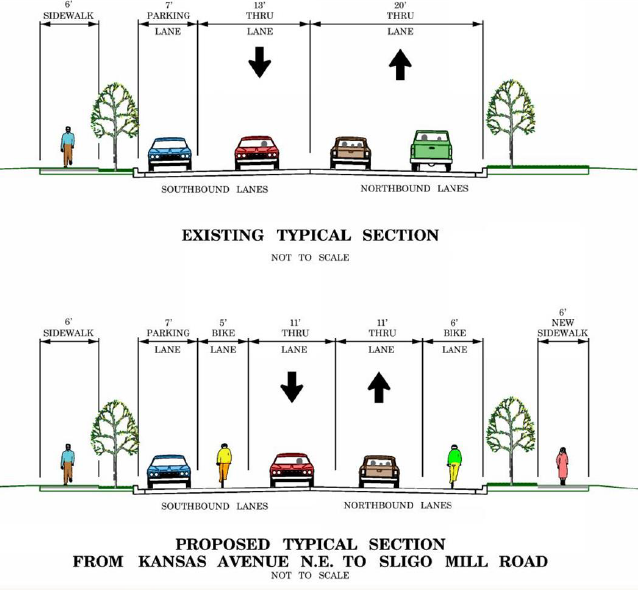 6'
SIDEWALK

7'
PARKING
LANE

13'
THRU
LANE

20'
THRU
LANE

SOUTHBOUND LANES

NORTHBOUND LANES

EXISTING TYPICAL SECTION
NOT TO SCALE

6'
SIDEWALK

7'
PARKING
LANE

5'
BIKE
LANE

11'
THRU
LANE

11'
THRU
LANE

6'
BIKE
LANE

6'
NEW
SIDEWALK

SOUTHBOUND LANES

NORTHBOUND LANES

PROPOSED TYPICAL SECTION
FROM KANSAS AVENUE N.E. TO SLIGO MILL ROAD
NOT TO SCALE